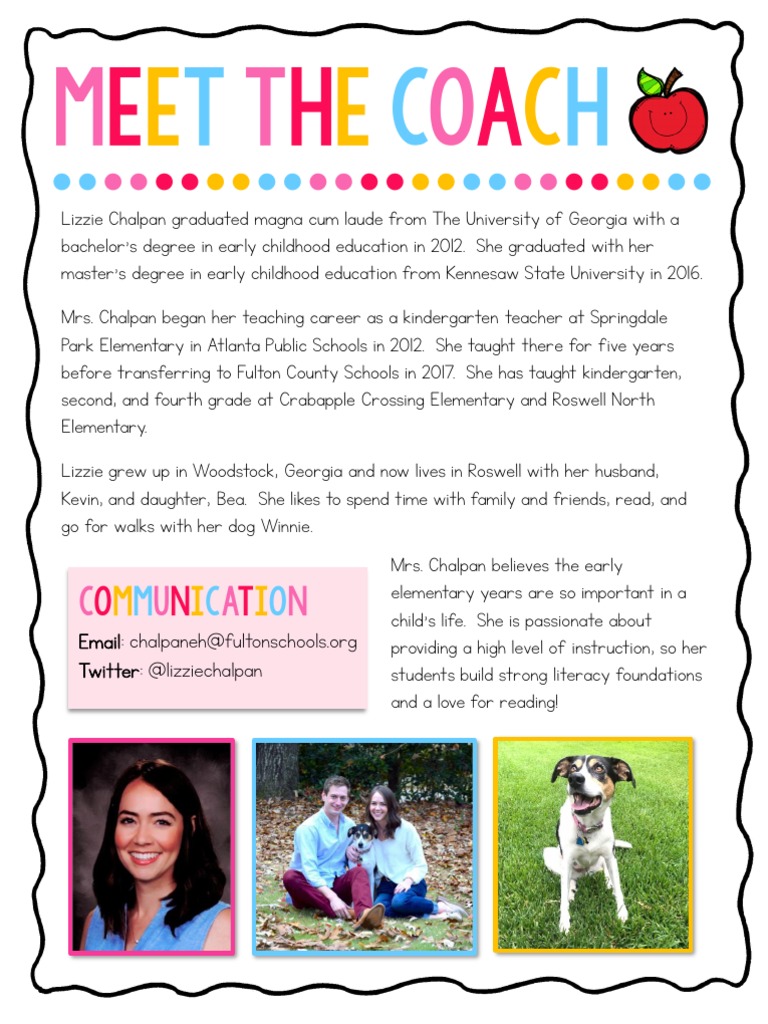 MEET THE COACH

Lizzie Chalpan graduated magna cum laude from The University of Georgia with a bachelor's degree in early childhood education in 2012. She graduated with her master's degree in early childhood education from Kennesaw State University in 2016.

Mrs. Chalpan began her teaching career as a kindergarten teacher at Springdale Park Elementary in Atlanta Public Schools in 2012. She taught there for five years before transferring to Fulton County Schools in 2017. She has taught kindergarten, second, and fourth grade at Crabapple Crossing Elementary and Roswell North Elementary.

Lizzie grew up in Woodstock, Georgia and now lives in Roswell with her husband, Kevin, and daughter, Bea. She likes to spend time with family and friends, read, and go for walks with her dog Winnie.

COMMUNICATION
Email: chalpaneh@fultonschools.org
Twitter: @lizziechalpan

Mrs. Chalpan believes the early elementary years are so important in a child's life. She is passionate about providing a high level of instruction, so her students build strong literacy foundations and a love for reading!